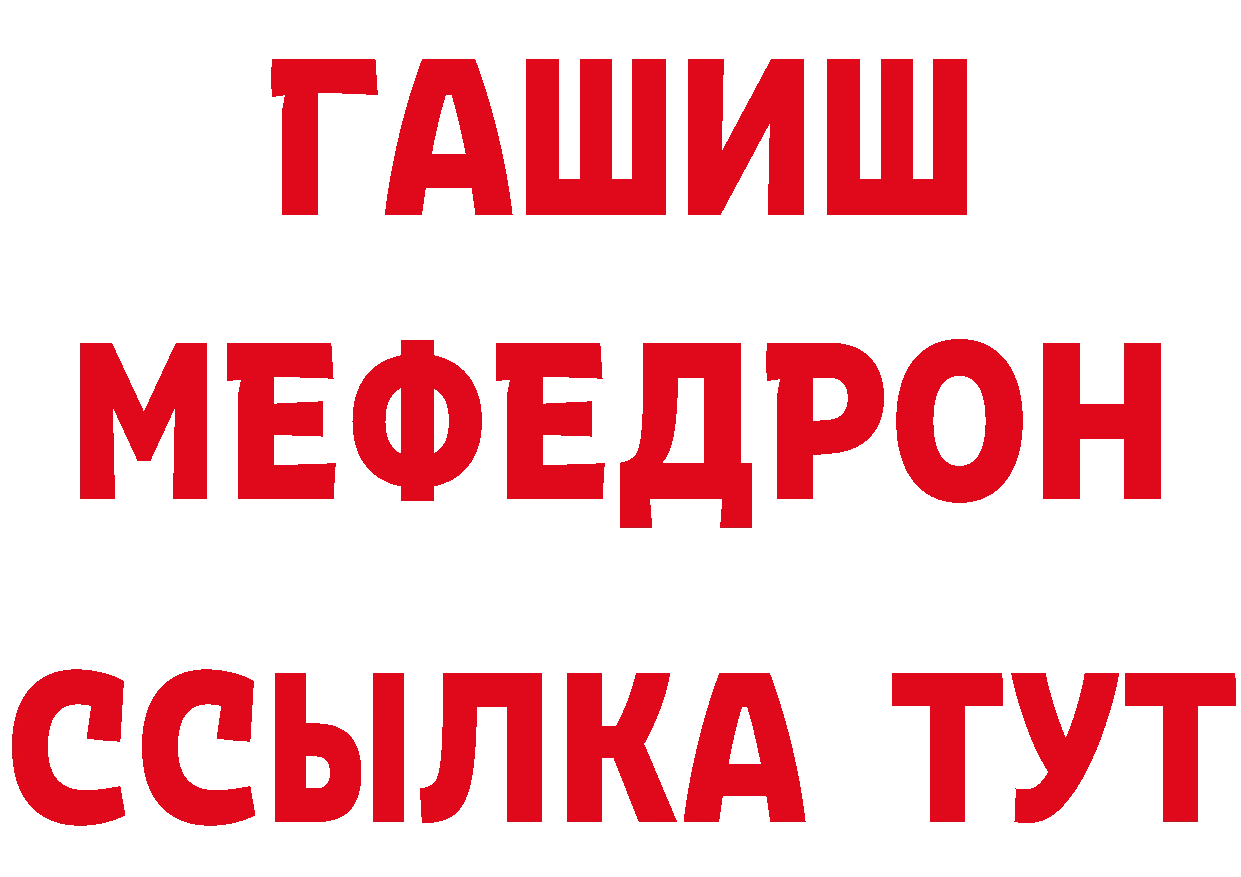 ГАШИШ
МЕФЕДРОН
ССЫЛКА ТУТ